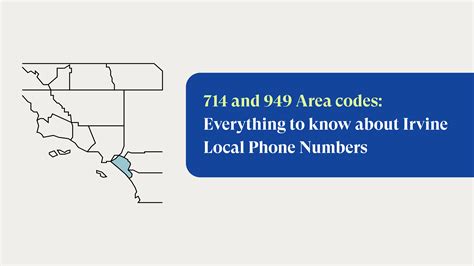 714 and 949 Area codes:
Everything to know about Irvine Local Phone Numbers